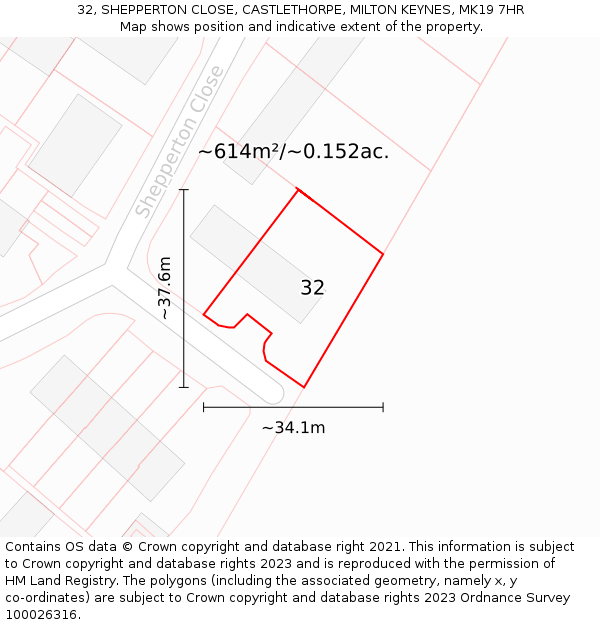 32, SHEPPERTON CLOSE, CASTLETHORPE, MILTON KEYNES, MK19 7HR
Map shows position and indicative extent of the property.

Shepperton Close

~614m²/~0.152ac.

~37.6m

32

~34.1m

Contains OS data © Crown copyright and database right 2021. This information is subject to Crown copyright and database rights 2023 and is reproduced with the permission of HM Land Registry. The polygons (including the associated geometry, namely x, y co-ordinates) are subject to Crown copyright and database rights 2023 Ordnance Survey 100026316.